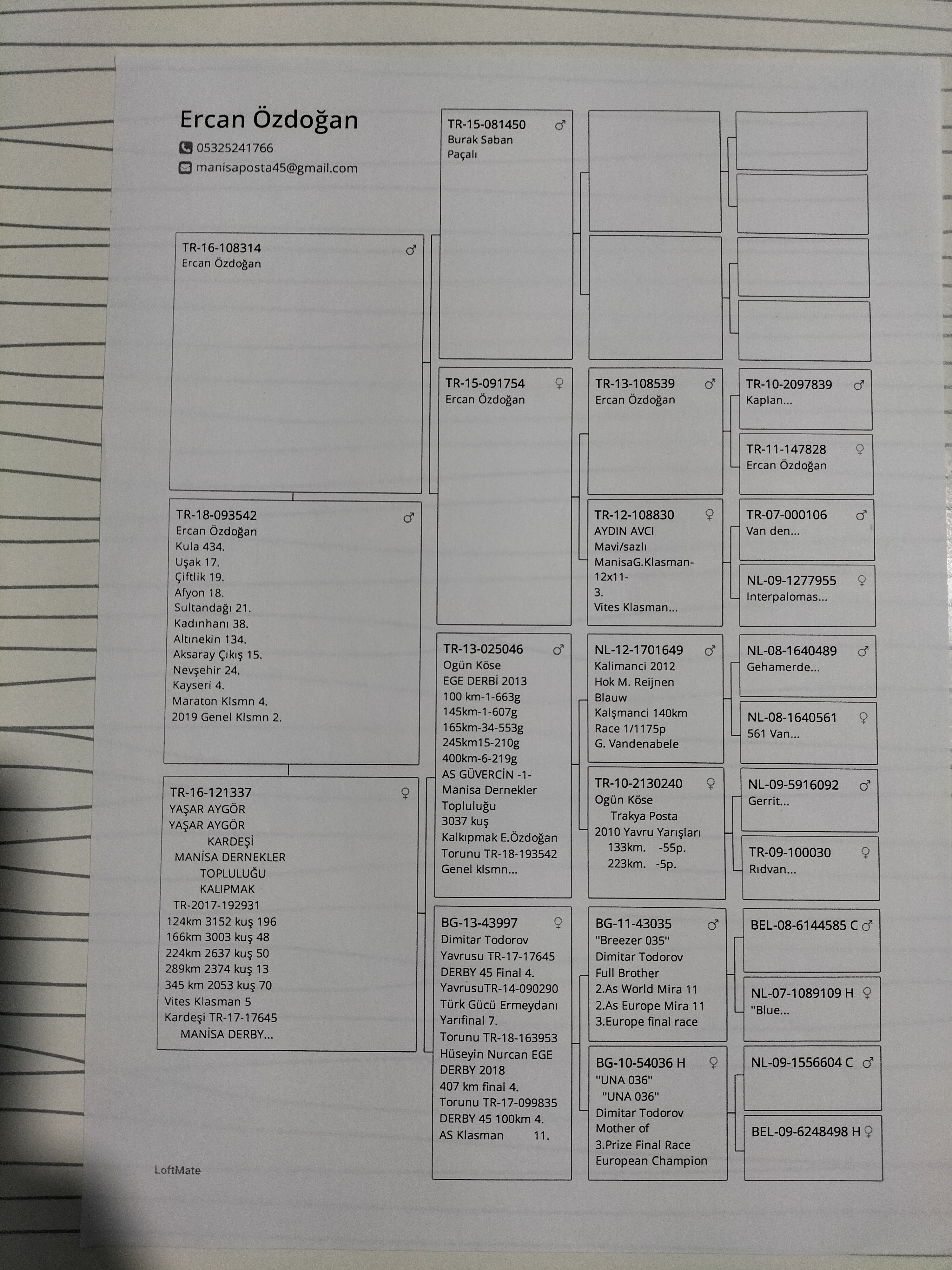 Ercan Özdoğan
05325241766
manisaposta45@gmail.com

TR-16-108314 ♂
Ercan Özdoğan

TR-18-093542 ♂
Ercan Özdoğan
Kula 434.
Uşak 17.
Çiftlik 19.
Afyon 18.
Sultandağı 21.
Kadınhanı 38.
Altınekin 134.
Aksaray Çıkış 15.
Nevşehir 24.
Kayseri 4.
Maraton Klsmn 4.
2019 Genel Klsmn 2.

TR-16-121337 ♀
YAŞAR AYGÖR
YAŞAR AYGÖR
KARDEŞİ
MANİSA DERNEKLER
TOPLULUĞU
KALIPMAK
TR-2017-192931
124km 3152 kuş 196
166km 3003 kuş 48
224km 2637 kuş 50
289km 2374 kuş 13
345 km 2053 kuş 70
Vites Klasman 5
Kardeşi TR-17-17645
MANİSA DERBY...

TR-15-081450 ♂
Burak Saban
Paçalı

TR-15-091754 ♀
Ercan Özdoğan

TR-13-025046 ♂
Ogün Köse
EGE DERBİ 2013
100 km-1-663g
145km-1-607g
165km-34-553g
245km15-210g
400km-6-219g
AS GÜVERCİN -1-
Manisa Dernekler
Topluluğu
3037 kuş
Kalkıpmak E.Özdoğan
Torunu TR-18-193542
Genel klsmn...

BG-13-43997 ♀
Dimitar Todorov
Yavrusu TR-17-17645
DERBY 45 Final 4.
YavrusuTR-14-090290
Türk Gücü Ermeydanı
Yarıfinal 7.
Torunu TR-18-163953
Hüseyin Nurcan EGE
DERBY 2018
407 km final 4.
Torunu TR-17-099835
DERBY 45 100km 4.
AS Klasman 11.

TR-13-108539 ♂
Ercan Özdoğan

TR-12-108830 ♀
AYDIN AVCI
Mavi/sazlı
ManisaG.Klasman-
12x11-
3.
Vites Klasman...

NL-12-1701649 ♂
Kalimanci 2012
Hok M. Reijnen
Blauw
Kalşmanci 140km
Race 1/1175p
G. Vandenabele

TR-10-2130240 ♀
Ogün Köse
Trakya Posta
2010 Yavru Yarışları
133km. -55p.
223km. -5p.

BG-11-43035 ♂
"Breezer 035"
Dimitar Todorov
Full Brother
2.As World Mira 11
2.As Europe Mira 11
3.Europe final race

BG-10-54036 H ♀
"UNA 036"
"UNA 036"
Dimitar Todorov
Mother of
3.Prize Final Race
European Champion

TR-10-2097839 ♂
Kaplan...

TR-11-147828 ♀
Ercan Özdoğan

TR-07-000106 ♂
Van den...

NL-09-1277955 ♀
Interpalomas...

NL-08-1640489 ♂
Gehamerde...

NL-08-1640561 ♀
561 Van...

NL-09-5916092 ♂
Gerrit...

TR-09-100030 ♀
Rıdvan...

BEL-08-6144585 C ♂

NL-07-1089109 H ♀
"Blue...

NL-09-1556604 C ♂

BEL-09-6248498 H ♀

LoftMate